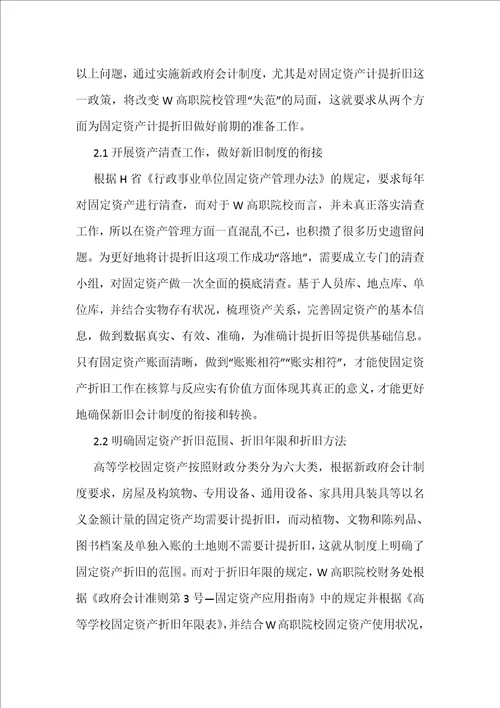 以上问题，通过实施新政府会计制度，尤其是对固定资产计提折旧这一政策，将改变 W 高职院校管理“失范”的局面，这就要求从两个方面为固定资产计提折旧做好前期的准备工作。

2.1 开展资产清查工作，做好新旧制度的衔接

根据 H 省《行政事业单位固定资产管理办法》的规定，要求每年对固定资产进行清查，而对于 W 高职院校而言，并未真正落实清查工作，所以在资产管理方面一直混乱不已，也积攒了很多历史遗留问题。为更好地将计提折旧这项工作成功“落地”，需要成立专门的清查小组，对固定资产做一次全面的摸底清查。基于人员库、地点库、单位库，并结合实物存有状况，梳理资产关系，完善固定资产的基本信息，做到数据真实、有效、准确，为准确计提折旧等提供基础信息。只有固定资产账面清晰，做到“账账相符”“账实相符”，才能使固定资产折旧工作在核算与反应实有价值方面体现其真正的意义，才能更好地确保新旧会计制度的衔接和转换。

2.2 明确固定资产折旧范围、折旧年限和折旧方法

高等学校固定资产按照财政分类分为六大类，根据新政府会计制度要求，房屋及构筑物、专用设备、通用设备、家具用具装具等以名义金额计量的固定资产均需要计提折旧，而动植物、文物和陈列品、图书档案及单独入账的土地则不需要计提折旧，这就从制度上明确了固定资产折旧的范围。而对于折旧年限的规定，W 高职院校财务处根据《政府会计准则第 3 号—固定资产应用指南》中的规定并根据《高等学校固定资产折旧年限表》，并结合 W 高职院校固定资产使用状况，